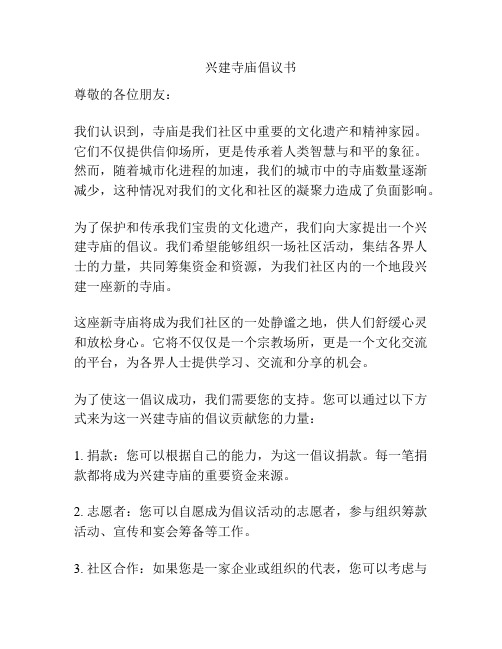 兴建寺庙倡议书

尊敬的各位朋友：

我们认识到，寺庙是我们社区中重要的文化遗产和精神家园。它们不仅提供信仰场所，更是传承着人类智慧与和平的象征。然而，随着城市化进程的加速，我们的城市中的寺庙数量逐渐减少，这种情况对我们的文化和社区的凝聚力造成了负面影响。

为了保护和传承我们宝贵的文化遗产，我们向大家提出一个兴建寺庙的倡议。我们希望能够组织一场社区活动，集结各界人士的力量，共同筹集资金和资源，为我们社区内的一个地段兴建一座新的寺庙。

这座新寺庙将成为我们社区的一处静谧之地，供人们舒缓心灵和放松身心。它将不仅仅是一个宗教场所，更是一个文化交流的平台，为各界人士提供学习、交流和分享的机会。

为了使这一倡议成功，我们需要您的支持。您可以通过以下方式来为这一兴建寺庙的倡议贡献您的力量：

1. 捐款：您可以根据自己的能力，为这一倡议捐款。每一笔捐款都将成为兴建寺庙的重要资金来源。

2. 志愿者：您可以自愿成为倡议活动的志愿者，参与组织筹款活动、宣传和宴会筹备等工作。

3. 社区合作：如果您是一家企业或组织的代表，您可以考虑与